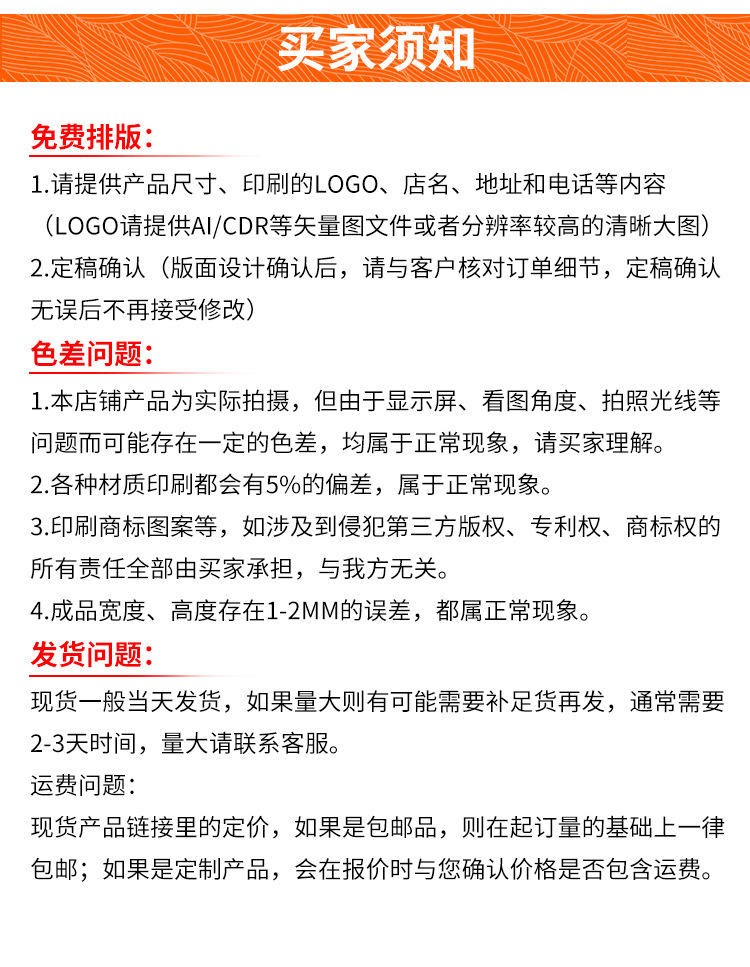 买家须知

免费排版：

1.请提供产品尺寸、印刷的LOGO、店名、地址和电话等内容（LOGO请提供AI/CDR等矢量图文件或者分辨率较高的清晰大图）

2.定稿确认（版面设计确认后，请与客户核对订单细节，定稿确认无误后不再接受修改）

色差问题：

1.本店铺产品为实际拍摄，但由于显示屏、看图角度、拍照光线等问题而可能存在一定的色差，均属于正常现象，请买家理解。

2.各种材质印刷都会有5%的偏差，属于正常现象。

3.印刷商标图案等，如涉及到侵犯第三方版权、专利权、商标权的所有责任全部由买家承担，与我方无关。

4.成品宽度、高度存在1-2MM的误差，都属正常现象。

发货问题：

现货一般当天发货，如果量大则有可能需要补足货再发，通常需要2-3天时间，量大请联系客服。

运费问题：

现货产品链接里的定价，如果是包邮品，则在起订量的基础上一律包邮；如果是定制产品，会在报价时与您确认价格是否包含运费。